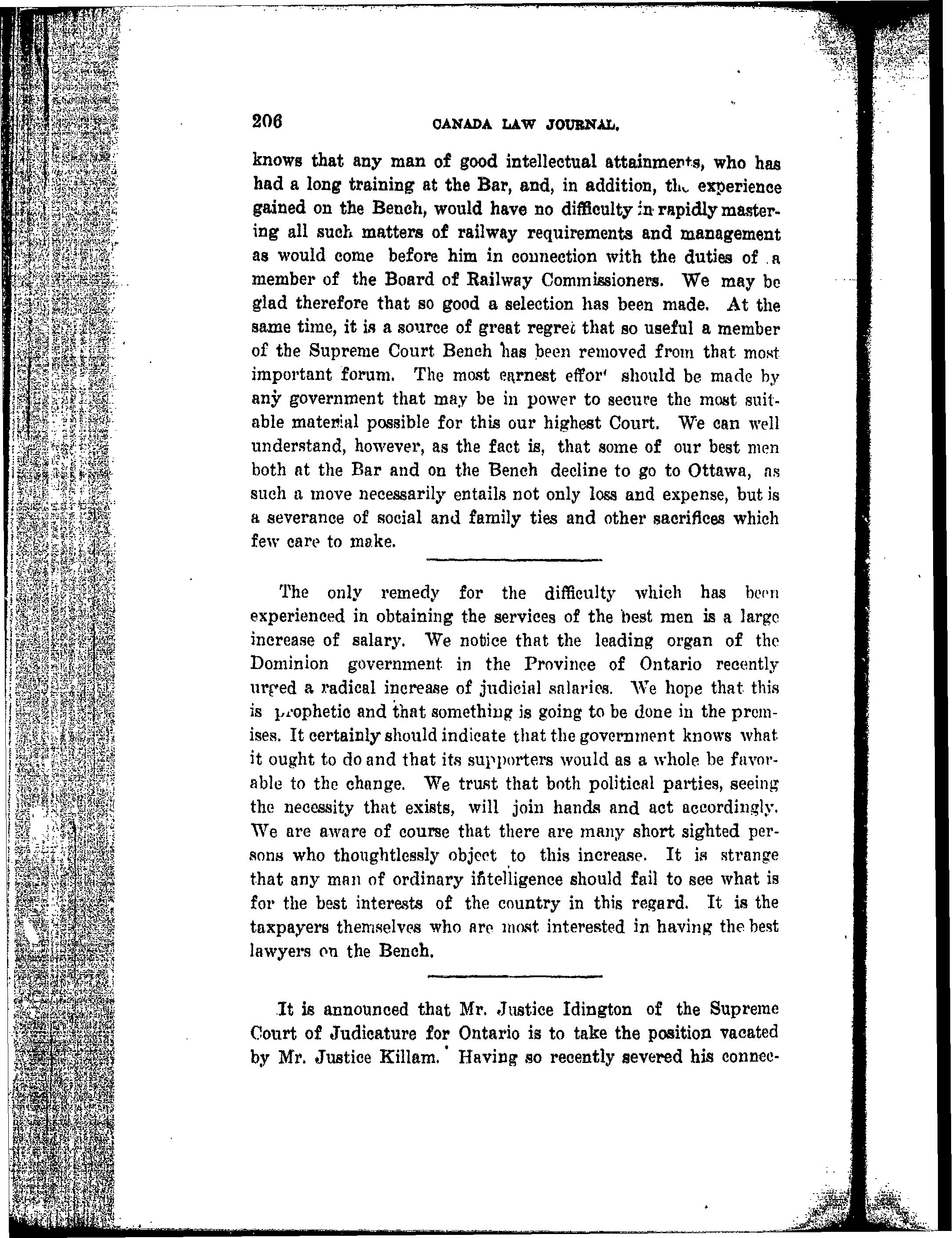 206 CANADA LAW JOURNAL.

knows that any man of good intellectual attainments, who has had a long training at the Bar, and, in addition, the experience gained on the Bench, would have no difficulty in rapidly mastering all such matters of railway requirements and management as would come before him in connection with the duties of a member of the Board of Railway Commissioners. We may be glad therefore that so good a selection has been made. At the same time, it is a source of great regret that so useful a member of the Supreme Court Bench has been removed from that most important forum. The most earnest effort should be made by any government that may be in power to secure the most suitable material possible for this our highest Court. We can well understand, however, as the fact is, that some of our best men both at the Bar and on the Bench decline to go to Ottawa, as such a move necessarily entails not only loss and expense, but is a severance of social and family ties and other sacrifices which few care to make.

The only remedy for the difficulty which has been experienced in obtaining the services of the best men is a large increase of salary. We notice that the leading organ of the Dominion government in the Province of Ontario recently urged a radical increase of judicial salaries. We hope that this is prophetic and that something is going to be done in the premises. It certainly should indicate that the government knows what it ought to do and that its supporters would as a whole be favorable to the change. We trust that both political parties, seeing the necessity that exists, will join hands and act accordingly. We are aware of course that there are many short sighted persons who thoughtlessly object to this increase. It is strange that any man of ordinary intelligence should fail to see what is for the best interests of the country in this regard. It is the taxpayers themselves who are most interested in having the best lawyers on the Bench.

It is announced that Mr. Justice Idington of the Supreme Court of Judicature for Ontario is to take the position vacated by Mr. Justice Killam. Having so recently severed his connec-